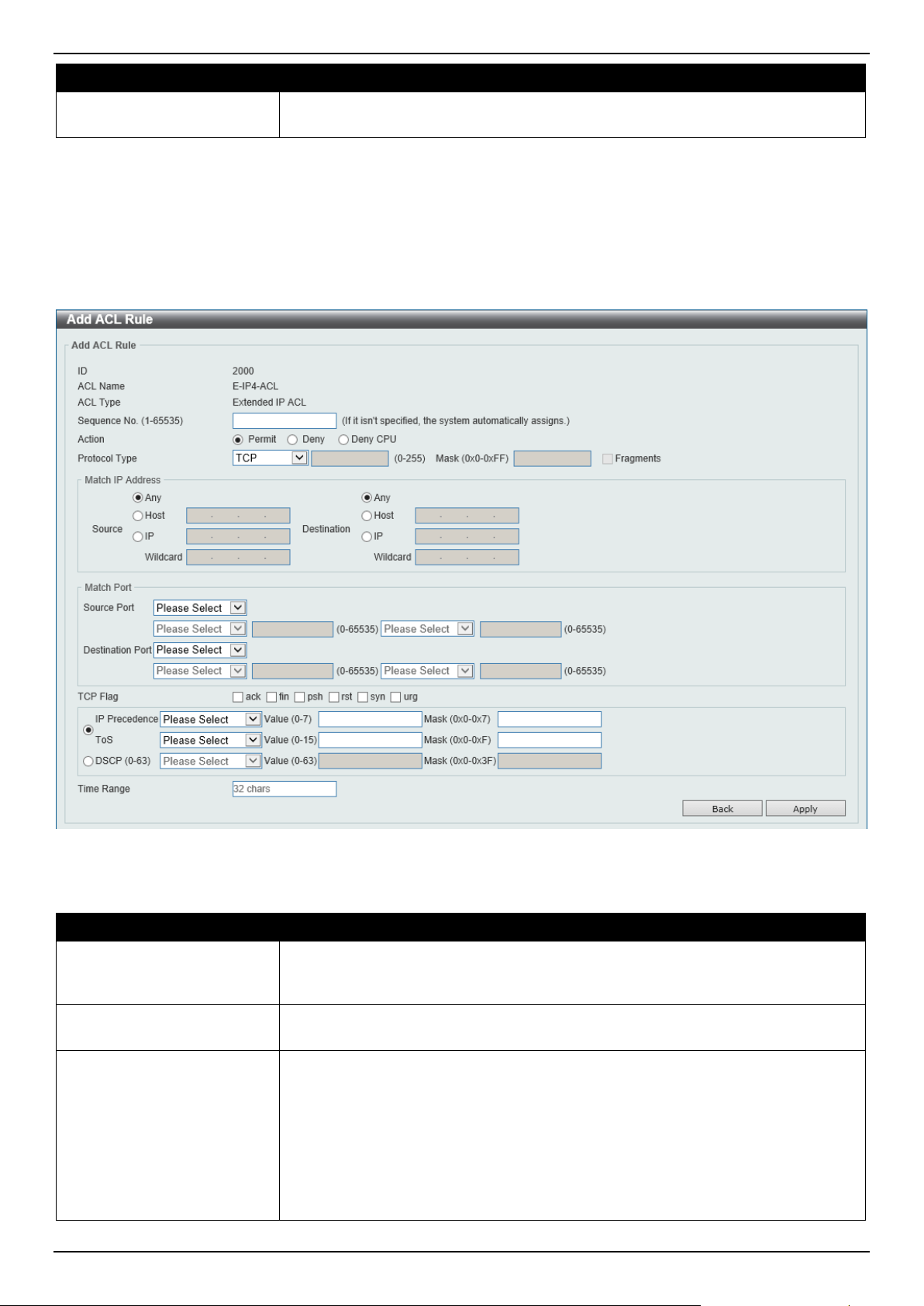 Add ACL Rule

Add ACL Rule

ID 2000
ACL Name E-IP4-ACL
ACL Type Extended IP ACL
Sequence No. (1-65535) (If it isn't specified, the system automatically assigns.)
Action Permit Deny Deny CPU
Protocol Type TCP (0-255) Mask (0x0-0xFF) Fragments

Match IP Address
Source Any Host IP Wildcard
Destination Any Host IP Wildcard

Match Port
Source Port Please Select
Please Select (0-65535) Please Select (0-65535)
Destination Port Please Select
Please Select (0-65535) Please Select (0-65535)

TCP Flag ack fin psh rst syn urg

IP Precedence Please Select Value (0-7) Mask (0x0-0x7)
ToS Please Select Value (0-15) Mask (0x0-0xF)
DSCP (0-63) Please Select Value (0-63) Mask (0x0-0x3F)

Time Range 32 chars

Back Apply